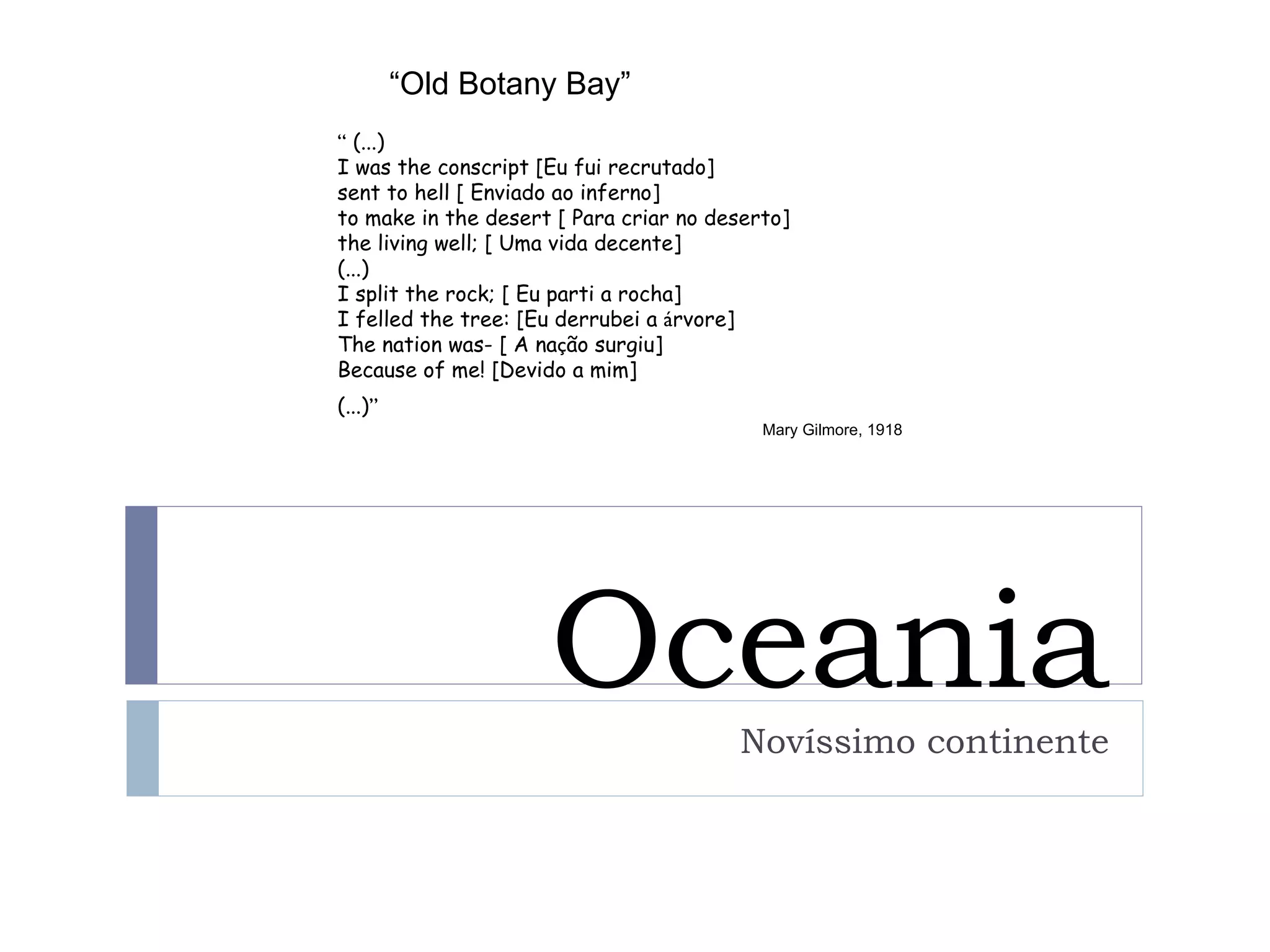 "Old Botany Bay"

" (...)
I was the conscript [Eu fui recrutado]
sent to hell [ Enviado ao inferno]
to make in the desert [ Para criar no deserto]
the living well; [ Uma vida decente]
(...)
I split the rock; [ Eu parti a rocha]
I felled the tree: [Eu derrubei a árvore]
The nation was- [ A nação surgiu]
Because of me! [Devido a mim]
(...)"

Mary Gilmore, 1918

Oceania

Novíssimo continente